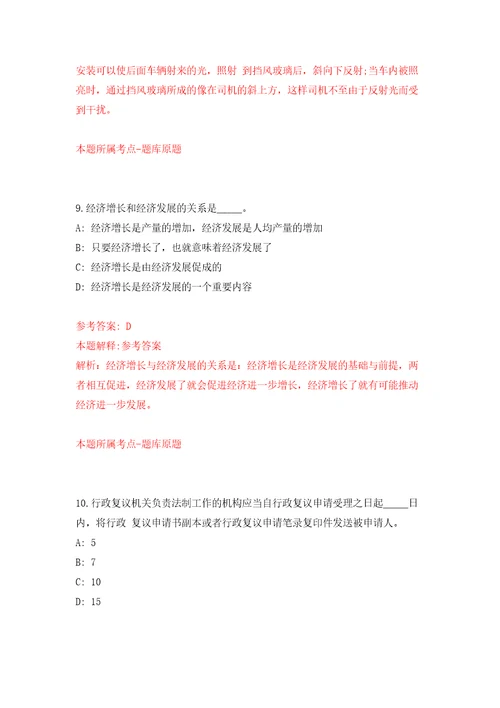 安装可以使后面车辆射来的光，照射 到挡风玻璃后，斜向下反射;当车内被照亮时，通过挡风玻璃所成的像在司机的斜上方，这样司机不至由于反射光而受到干扰。

本题所属考点-题库原题

9.经济增长和经济发展的关系是_____。

A: 经济增长是产量的增加，经济发展是人均产量的增加

B: 只要经济增长了，也就意味着经济发展了

C: 经济增长是由经济发展促成的

D: 经济增长是经济发展的一个重要内容

参考答案: D

本题解释:参考答案

解析：经济增长与经济发展的关系是：经济增长是经济发展的基础与前提，两者相互促进，经济发展了就会促进经济进一步增长，经济增长了就有可能推动经济进一步发展。

本题所属考点-题库原题

10.行政复议机关负责法制工作的机构应当自行政复议申请受理之日起_____日内，将行政 复议申请书副本或者行政复议申请笔录复印件发送被申请人。

A: 5

B: 7

C: 10

D: 15